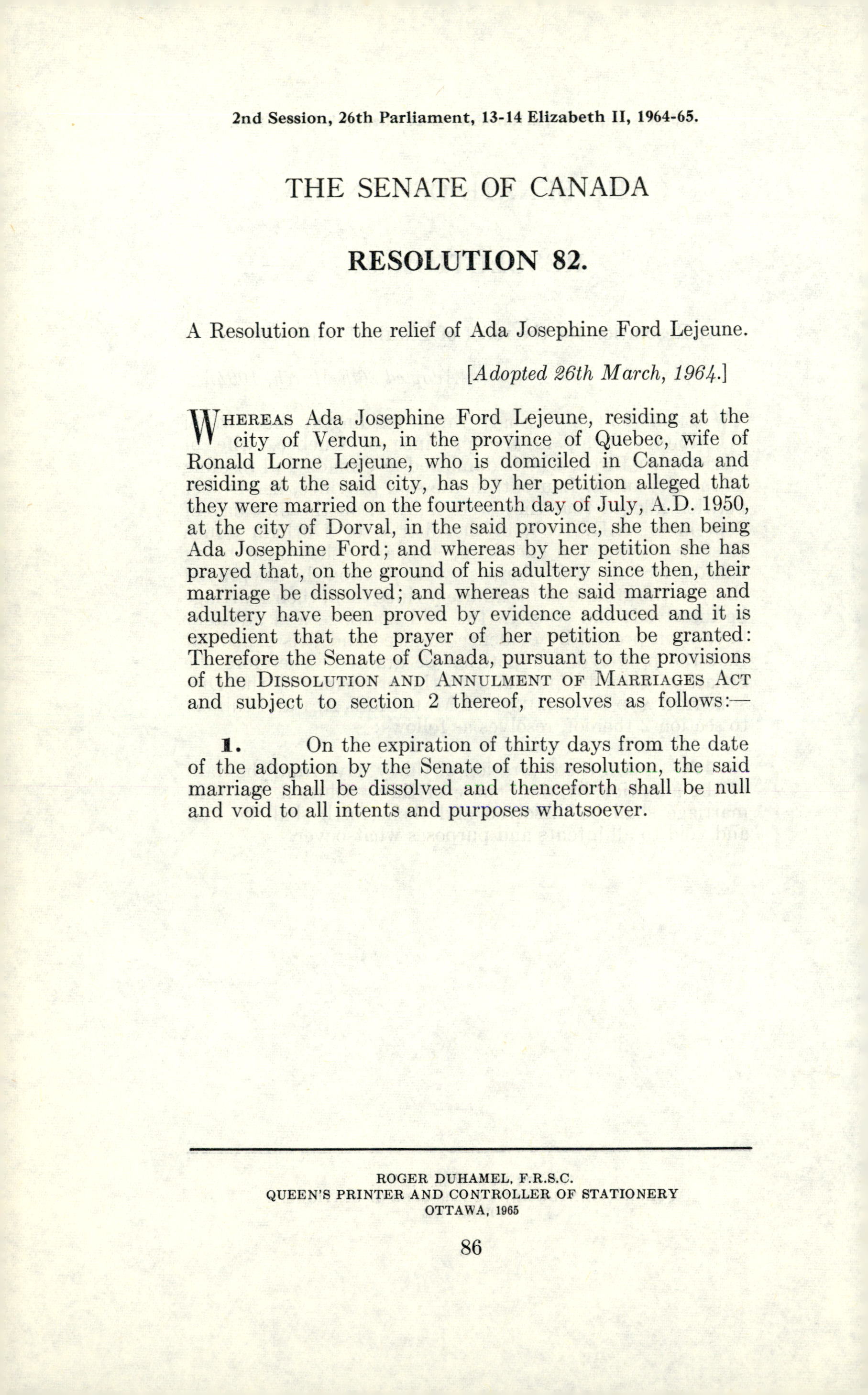 2nd Session, 26th Parliament, 13-14 Elizabeth II, 1964-65.

THE SENATE OF CANADA

RESOLUTION 82.

A Resolution for the relief of Ada Josephine Ford Lejeune.

[Adopted 26th March, 1964.]

WHEREAS Ada Josephine Ford Lejeune, residing at the city of Verdun, in the province of Quebec, wife of Ronald Lorne Lejeune, who is domiciled in Canada and residing at the said city, has by her petition alleged that they were married on the fourteenth day of July, A.D. 1950, at the city of Dorval, in the said province, she then being Ada Josephine Ford; and whereas by her petition she has prayed that, on the ground of his adultery since then, their marriage be dissolved; and whereas the said marriage and adultery have been proved by evidence adduced and it is expedient that the prayer of her petition be granted: Therefore the Senate of Canada, pursuant to the provisions of the DISSOLUTION AND ANNULMENT OF MARRIAGES ACT and subject to section 2 thereof, resolves as follows:—

1. On the expiration of thirty days from the date of the adoption by the Senate of this resolution, the said marriage shall be dissolved and thenceforth shall be null and void to all intents and purposes whatsoever.

ROGER DUHAMEL, F.R.S.C.
QUEEN'S PRINTER AND CONTROLLER OF STATIONERY
OTTAWA, 1965

86